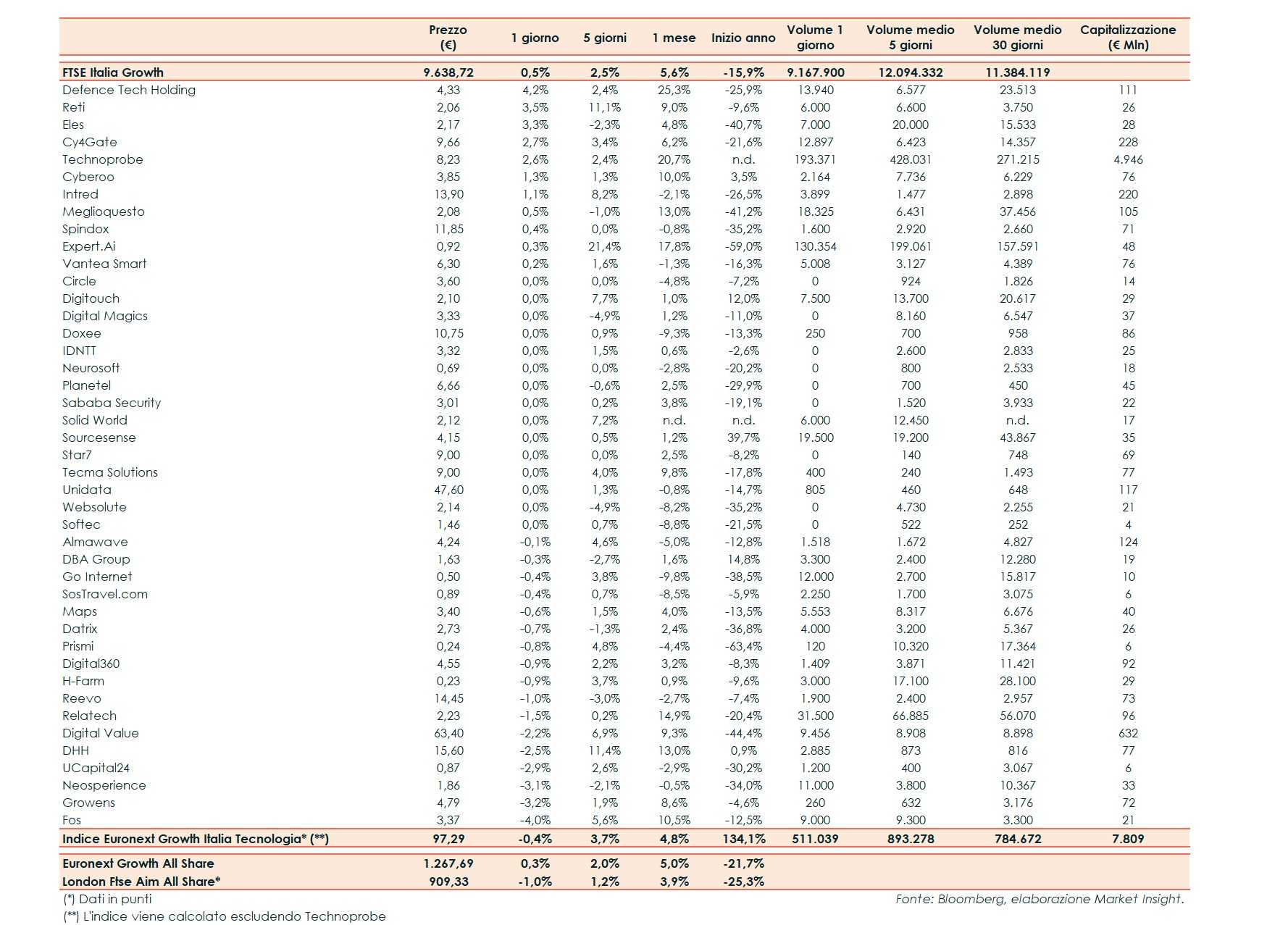 | | Prezzo (€) | 1 giorno | 5 giorni | 1 mese | Inizio anno | Volume 1 giorno | Volume medio 5 giorni | Volume medio 30 giorni | Capitalizzazione (€ Mln) |
|---|---|---|---|---|---|---|---|---|---|
| FTSE Italia Growth | 9.638,72 | 0,5% | 2,5% | 5,6% | -15,9% | 9.167.900 | 12.094.332 | 11.384.119 | |
| Defence Tech Holding | 4,33 | 4,2% | 2,4% | 25,3% | -25,9% | 13.940 | 6.577 | 23.513 | 111 |
| Reti | 2,06 | 3,5% | 11,1% | 9,0% | -9,6% | 6.000 | 6.600 | 3.750 | 26 |
| Eles | 2,17 | 3,3% | -2,3% | 4,8% | -40,7% | 7.000 | 20.000 | 15.533 | 28 |
| Cy4Gate | 9,66 | 2,7% | 3,4% | 6,2% | -21,6% | 12.897 | 6.423 | 14.357 | 228 |
| Technoprobe | 8,23 | 2,6% | 2,4% | 20,7% | n.d. | 193.371 | 428.031 | 271.215 | 4.946 |
| Cyberoo | 3,85 | 1,3% | 1,3% | 10,0% | 3,5% | 2.164 | 7.736 | 6.229 | 76 |
| Intred | 13,90 | 1,1% | 8,2% | -2,1% | -26,5% | 3.899 | 1.477 | 2.898 | 220 |
| Meglioquesto | 2,08 | 0,5% | -1,0% | 13,0% | -41,2% | 18.325 | 6.431 | 37.456 | 105 |
| Spindox | 11,85 | 0,4% | 0,0% | -0,8% | -35,2% | 1.600 | 2.920 | 2.660 | 71 |
| Expert.Ai | 0,92 | 0,3% | 21,4% | 17,8% | -59,0% | 130.354 | 199.061 | 157.591 | 48 |
| Vantea Smart | 6,30 | 0,2% | 1,6% | -1,3% | -16,3% | 5.008 | 3.127 | 4.389 | 76 |
| Circle | 3,60 | 0,0% | 0,0% | -4,8% | -7,2% | 0 | 924 | 1.826 | 14 |
| Digitouch | 2,10 | 0,0% | 7,7% | 1,0% | 12,0% | 7.500 | 13.700 | 20.617 | 29 |
| Digital Magics | 3,33 | 0,0% | -4,9% | 1,2% | -11,0% | 0 | 8.160 | 6.547 | 37 |
| Doxee | 10,75 | 0,0% | 0,9% | -9,3% | -13,3% | 250 | 700 | 958 | 86 |
| IDNTT | 3,32 | 0,0% | 1,5% | 0,6% | -2,6% | 0 | 2.600 | 2.833 | 25 |
| Neurosoft | 0,69 | 0,0% | 0,0% | -2,8% | -20,2% | 0 | 800 | 2.533 | 18 |
| Planetel | 6,66 | 0,0% | -0,6% | 2,5% | -29,9% | 0 | 700 | 450 | 45 |
| Sababa Security | 3,01 | 0,0% | 0,2% | 3,8% | -19,1% | 0 | 1.520 | 3.933 | 22 |
| Solid World | 2,12 | 0,0% | 7,2% | n.d. | n.d. | 6.000 | 12.450 | n.d. | 17 |
| Sourcesense | 4,15 | 0,0% | 0,5% | 1,2% | 39,7% | 19.500 | 19.200 | 43.867 | 35 |
| Star7 | 9,00 | 0,0% | 0,0% | 2,5% | -8,2% | 0 | 140 | 748 | 69 |
| Tecma Solutions | 9,00 | 0,0% | 4,0% | 9,8% | -17,8% | 400 | 240 | 1.493 | 77 |
| Unidata | 47,60 | 0,0% | 1,3% | -0,8% | -14,7% | 805 | 460 | 648 | 117 |
| Websolute | 2,14 | 0,0% | -4,9% | -8,2% | -35,2% | 0 | 4.730 | 2.255 | 21 |
| Softec | 1,46 | 0,0% | 0,7% | -8,8% | -21,5% | 0 | 522 | 252 | 4 |
| Almawave | 4,24 | -0,1% | 4,6% | -5,0% | -12,8% | 1.518 | 1.672 | 4.827 | 124 |
| DBA Group | 1,63 | -0,3% | -2,7% | 1,6% | 14,8% | 3.300 | 2.400 | 12.280 | 19 |
| Go Internet | 0,50 | -0,4% | 3,8% | -9,8% | -38,5% | 12.000 | 2.700 | 15.817 | 10 |
| SosTravel.com | 0,89 | -0,4% | 0,7% | -8,5% | -5,9% | 2.250 | 1.700 | 3.075 | 6 |
| Maps | 3,40 | -0,6% | 1,5% | 4,0% | -13,5% | 5.553 | 8.317 | 6.676 | 40 |
| Datrix | 2,73 | -0,7% | -1,3% | 2,4% | -36,8% | 4.000 | 3.200 | 5.367 | 26 |
| Prismi | 0,24 | -0,8% | 4,8% | -4,4% | -63,4% | 120 | 10.320 | 17.364 | 6 |
| Digital360 | 4,55 | -0,9% | 2,2% | 3,2% | -8,3% | 1.409 | 3.871 | 11.421 | 92 |
| H-Farm | 0,23 | -0,9% | 3,7% | 0,9% | -9,6% | 3.000 | 17.100 | 28.100 | 29 |
| Reevo | 14,45 | -1,0% | -3,0% | -2,7% | -7,4% | 1.900 | 2.400 | 2.957 | 73 |
| Relatech | 2,23 | -1,5% | 0,2% | 14,9% | -20,4% | 31.500 | 66.885 | 56.070 | 96 |
| Digital Value | 63,40 | -2,2% | 6,9% | 9,3% | -44,4% | 9.456 | 8.908 | 8.898 | 632 |
| DHH | 15,60 | -2,5% | 11,4% | 13,0% | 0,9% | 2.885 | 873 | 816 | 77 |
| UCapital24 | 0,87 | -2,9% | 2,6% | -2,9% | -30,2% | 1.200 | 400 | 3.067 | 6 |
| Neosperience | 1,86 | -3,1% | -2,1% | -0,5% | -34,0% | 11.000 | 3.800 | 10.367 | 33 |
| Growens | 4,79 | -3,2% | 1,9% | 8,6% | -4,6% | 260 | 632 | 3.176 | 72 |
| Fos | 3,37 | -4,0% | 5,6% | 10,5% | -12,5% | 9.000 | 9.300 | 3.300 | 21 |
| Indice Euronext Growth Italia Tecnologia* (**) | 97,29 | -0,4% | 3,7% | 4,8% | 134,1% | 511.039 | 893.278 | 784.672 | 7.809 |
| Euronext Growth All Share | 1.267,69 | 0,3% | 2,0% | 5,0% | -21,7% | | | | |
| London Ftse Aim All Share* | 909,33 | -1,0% | 1,2% | 3,9% | -25,3% | | | | |

(*) Dati in punti
(**) L'indice viene calcolato escludendo Technoprobe

Fonte: Bloomberg, elaborazione Market Insight.